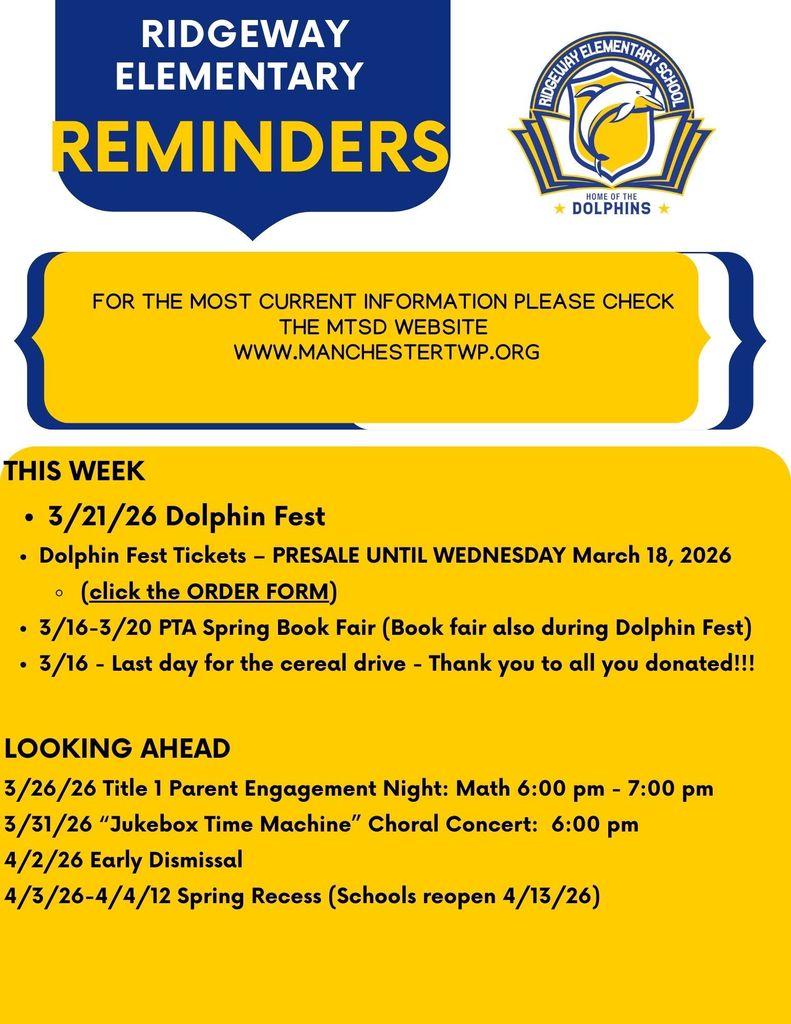 RIDGEWAY ELEMENTARY
REMINDERS

RIDGEWAY ELEMENTARY SCHOOL
HOME OF THE
DOLPHINS

FOR THE MOST CURRENT INFORMATION PLEASE CHECK THE MTSD WEBSITE
WWW.MANCHESTERTWP.ORG

THIS WEEK
• 3/21/26 Dolphin Fest
• Dolphin Fest Tickets – PRESALE UNTIL WEDNESDAY March 18, 2026
  ◦ (click the ORDER FORM)
• 3/16-3/20 PTA Spring Book Fair (Book fair also during Dolphin Fest)
• 3/16 - Last day for the cereal drive - Thank you to all you donated!!!

LOOKING AHEAD
3/26/26 Title 1 Parent Engagement Night: Math 6:00 pm - 7:00 pm
3/31/26 "Jukebox Time Machine" Choral Concert: 6:00 pm
4/2/26 Early Dismissal
4/3/26-4/4/12 Spring Recess (Schools reopen 4/13/26)